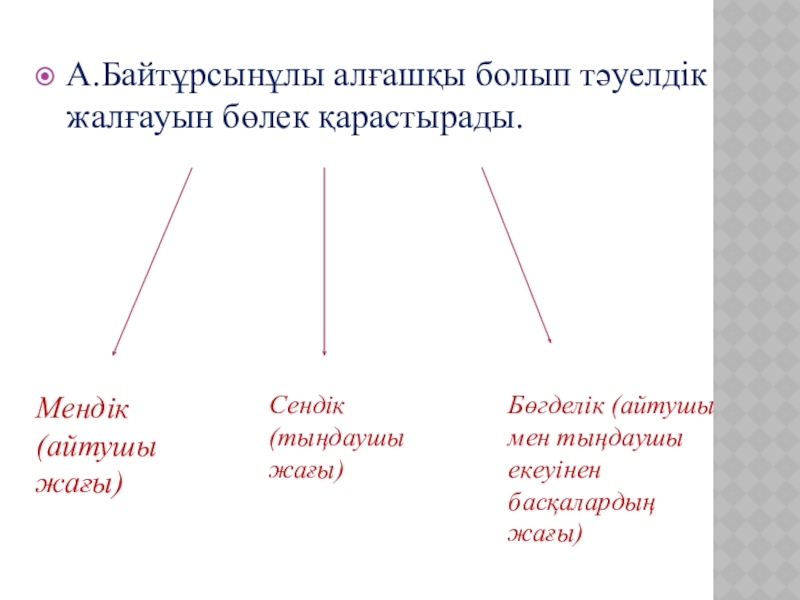 А.Байтұрсынұлы алғашқы болып тәуелдік жалғауын бөлек қарастырады.

Мендік (айтушы жағы)

Сендік (тыңдаушы жағы)

Бөгделік (айтушы мен тыңдаушы екеуінен басқалардың жағы)